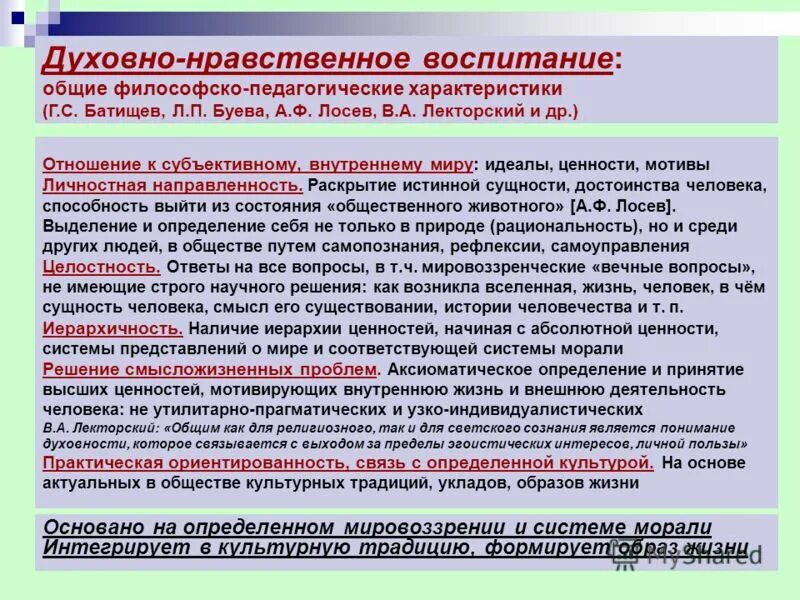 Духовно-нравственное воспитание:
общие философско-педагогические характеристики
(Г.С. Батищев, Л.П. Буева, А.Ф. Лосев, В.А. Лекторский и др.)

Отношение к субъективному, внутреннему миру: идеалы, ценности, мотивы
Личностная направленность. Раскрытие истинной сущности, достоинства человека, способность выйти из состояния «общественного животного» [А.Ф. Лосев]. Выделение и определение себя не только в природе (рациональность), но и среди других людей, в обществе путем самопознания, рефлексии, самоуправления
Целостность. Ответы на все вопросы, в т.ч. мировоззренческие «вечные вопросы», не имеющие строго научного решения: как возникла вселенная, жизнь, человек, в чём сущность человека, смысл его существовании, истории человечества и т. п.
Иерархичность. Наличие иерархии ценностей, начиная с абсолютной ценности, системы представлений о мире и соответствующей системы морали
Решение смысложизненных проблем. Аксиоматическое определение и принятие высших ценностей, мотивирующих внутреннюю жизнь и внешнюю деятельность человека: не утилитарно-прагматических и узко-индивидуалистических
В.А. Лекторский: «Общим как для религиозного, так и для светского сознания является понимание духовности, которое связывается с выходом за пределы эгоистических интересов, личной пользы»
Практическая ориентированность, связь с определенной культурой. На основе актуальных в обществе культурных традиций, укладов, образов жизни

Основано на определенном мировоззрении и системе морали
Интегрирует в культурную традицию, формирует образ жизни

MyShared